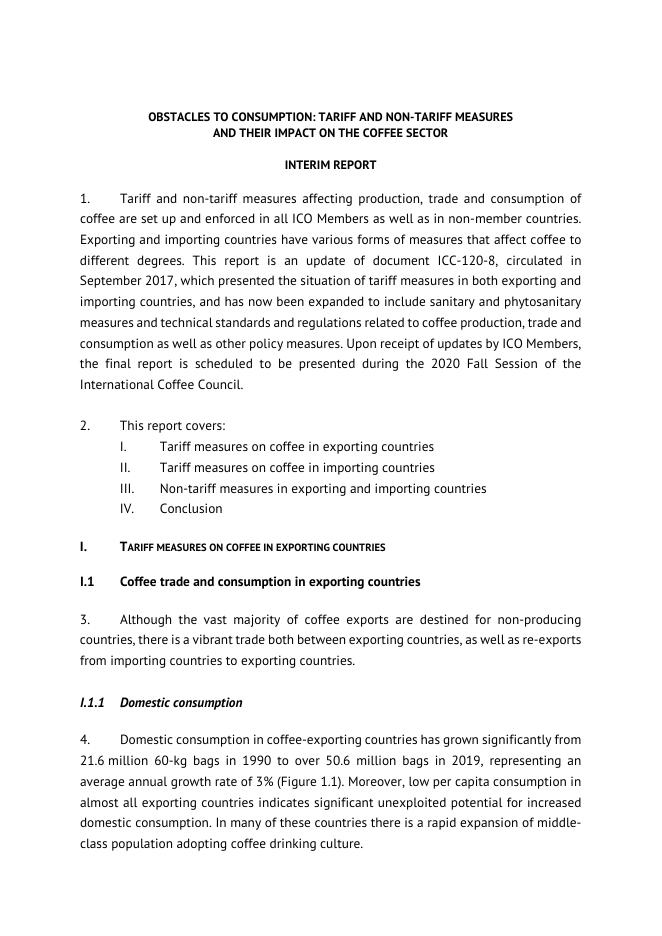 OBSTACLES TO CONSUMPTION: TARIFF AND NON-TARIFF MEASURES
AND THEIR IMPACT ON THE COFFEE SECTOR

INTERIM REPORT

1. Tariff and non-tariff measures affecting production, trade and consumption of coffee are set up and enforced in all ICO Members as well as in non-member countries. Exporting and importing countries have various forms of measures that affect coffee to different degrees. This report is an update of document ICC-120-8, circulated in September 2017, which presented the situation of tariff measures in both exporting and importing countries, and has now been expanded to include sanitary and phytosanitary measures and technical standards and regulations related to coffee production, trade and consumption as well as other policy measures. Upon receipt of updates by ICO Members, the final report is scheduled to be presented during the 2020 Fall Session of the International Coffee Council.

2. This report covers:
I. Tariff measures on coffee in exporting countries
II. Tariff measures on coffee in importing countries
III. Non-tariff measures in exporting and importing countries
IV. Conclusion

I. TARIFF MEASURES ON COFFEE IN EXPORTING COUNTRIES

I.1 Coffee trade and consumption in exporting countries

3. Although the vast majority of coffee exports are destined for non-producing countries, there is a vibrant trade both between exporting countries, as well as re-exports from importing countries to exporting countries.

I.1.1 Domestic consumption

4. Domestic consumption in coffee-exporting countries has grown significantly from 21.6 million 60-kg bags in 1990 to over 50.6 million bags in 2019, representing an average annual growth rate of 3% (Figure 1.1). Moreover, low per capita consumption in almost all exporting countries indicates significant unexploited potential for increased domestic consumption. In many of these countries there is a rapid expansion of middle-class population adopting coffee drinking culture.